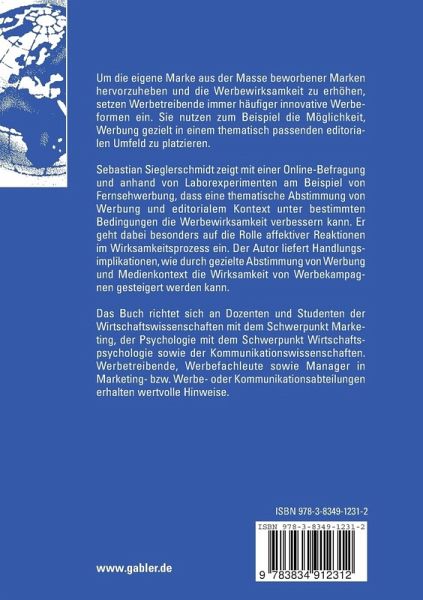 Um die eigene Marke aus der Masse beworbener Marken hervorzuheben und die Werbewirksamkeit zu erhöhen, setzen Werbetreibende immer häufiger innovative Werbeformen ein. Sie nutzen zum Beispiel die Möglichkeit, Werbung gezielt in einem thematisch passenden editorialen Umfeld zu platzieren.

Sebastian Sieglerschmidt zeigt mit einer Online-Befragung und anhand von Laborexperimenten am Beispiel von Fernsehwerbung, dass eine thematische Abstimmung von Werbung und editorialem Kontext unter bestimmten Bedingungen die Werbewirksamkeit verbessern kann. Er geht dabei besonders auf die Rolle affektiver Reaktionen im Wirksamkeitsprozess ein. Der Autor liefert Handlungsimplikationen, wie durch gezielte Abstimmung von Werbung und Medienkontext die Wirksamkeit von Werbekampagnen gesteigert werden kann.

Das Buch richtet sich an Dozenten und Studenten der Wirtschaftswissenschaften mit dem Schwerpunkt Marketing, der Psychologie mit dem Schwerpunkt Wirtschaftspsychologie sowie der Kommunikationswissenschaften. Werbetreibende, Werbefachleute sowie Manager in Marketing- bzw. Werbe- oder Kommunikationsabteilungen erhalten wertvolle Hinweise.

ISBN 978-3-8349-1231-2

ISBN 978-3-8349-1231-2

9 783834 912312

www.gabler.de